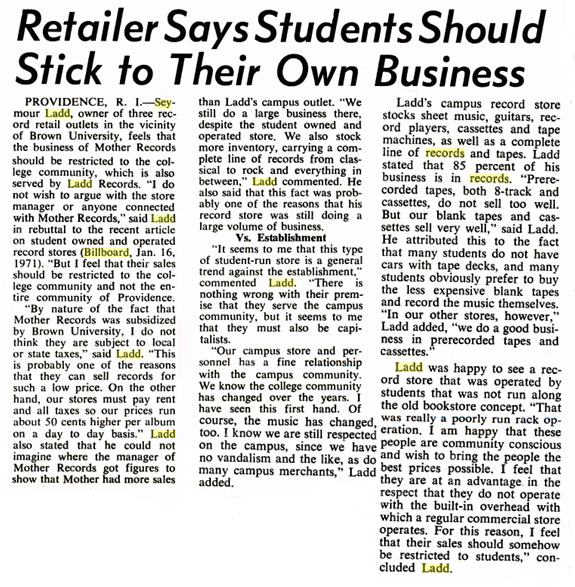 Retailer Says Students Should Stick to Their Own Business

PROVIDENCE, R. I.—Seymour Ladd, owner of three record retail outlets in the vicinity of Brown University, feels that the business of Mother Records should be restricted to the college community, which is also served by Ladd Records. "I do not wish to argue with the store manager or anyone connected with Mother Records," said Ladd in rebuttal to the recent article on student owned and operated record stores (Billboard, Jan. 16, 1971). "But I feel that their sales should be restricted to the college community and not the entire community of Providence.

"By nature of the fact that Mother Records was subsidized by Brown University, I do not think they are subject to local or state taxes," said Ladd. "This is probably one of the reasons that they can sell records for such a low price. On the other hand, our stores must pay rent and all taxes so our prices run about 50 cents higher per album on a day to day basis." Ladd also stated that he could not imagine where the manager of Mother Records got figures to show that Mother had more sales than Ladd's campus outlet. "We still do a large business there, despite the student owned and operated store. We also stock more inventory, carrying a complete line of records from classical to rock and everything in between," Ladd commented. He also said that this fact was probably one of the reasons that his record store was still doing a large volume of business.

Vs. Establishment

"It seems to me that this type of student-run store is a general trend against the establishment," commented Ladd. "There is nothing wrong with their premise that they serve the campus community, but it seems to me that they must also be capitalists.

"Our campus store and personnel has a fine relationship with the campus community. We know the college community has changed over the years. I have seen this first hand. Of course, the music has changed, too. I know we are still respected on the campus, since we have no vandalism and the like, as do many campus merchants," Ladd added.

Ladd's campus record store stocks sheet music, guitars, record players, cassettes and tape machines, as well as a complete line of records and tapes. Ladd stated that 85 percent of his business is in records. "Prerecorded tapes, both 8-track and cassettes, do not sell too well. But our blank tapes and cassettes sell very well," said Ladd. He attributed this to the fact that many students do not have cars with tape decks, and many students obviously prefer to buy the less expensive blank tapes and record the music themselves. "In our other stores, however," Ladd added, "we do a good business in prerecorded tapes and cassettes."

Ladd was happy to see a record store that was operated by students that was not run along the old bookstore concept. "That was really a poorly run rack operation. I am happy that these people are community conscious and wish to bring the people the best prices possible. I feel that they are at an advantage in the respect that they do not operate with the built-in overhead with which a regular commercial store operates. For this reason, I feel that their sales should somehow be restricted to students," concluded Ladd.